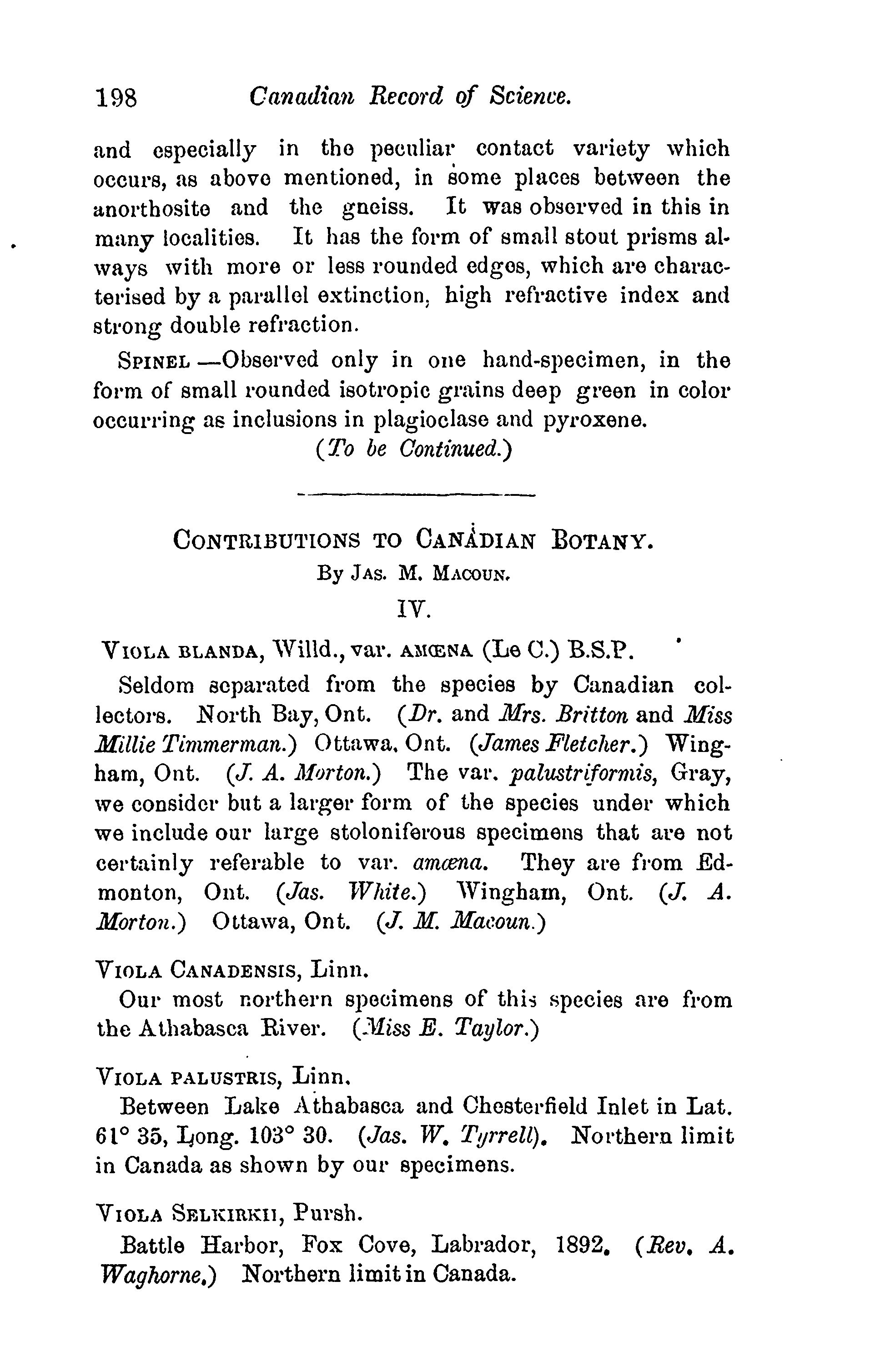 198 Canadian Record of Science.

and especially in the peculiar contact variety which occurs, as above mentioned, in some places between the anorthosite and the gneiss. It was observed in this in many localities. It has the form of small stout prisms always with more or less rounded edges, which are characterised by a parallel extinction, high refractive index and strong double refraction.

SPINEL —Observed only in one hand-specimen, in the form of small rounded isotropic grains deep green in color occurring as inclusions in plagioclase and pyroxene.

(To be Continued.)

CONTRIBUTIONS TO CANADIAN BOTANY.

By JAS. M. MACOUN.

IV.

VIOLA BLANDA, Willd., var. AMŒNA (Le C.) B.S.P.

Seldom separated from the species by Canadian collectors. North Bay, Ont. (Dr. and Mrs. Britton and Miss Millie Timmerman.) Ottawa, Ont. (James Fletcher.) Wingham, Ont. (J. A. Morton.) The var. palustriformis, Gray, we consider but a larger form of the species under which we include our large stoloniferous specimens that are not certainly referable to var. amœna. They are from Edmonton, Ont. (Jas. White.) Wingham, Ont. (J. A. Morton.) Ottawa, Ont. (J. M. Macoun.)

VIOLA CANADENSIS, Linn.

Our most northern specimens of this species are from the Athabasca River. (Miss E. Taylor.)

VIOLA PALUSTRIS, Linn.

Between Lake Athabasca and Chesterfield Inlet in Lat. 61° 35, Long. 103° 30. (Jas. W. Tyrrell). Northern limit in Canada as shown by our specimens.

VIOLA SELKIRKII, Pursh.

Battle Harbor, Fox Cove, Labrador, 1892. (Rev. A. Waghorne.) Northern limit in Canada.